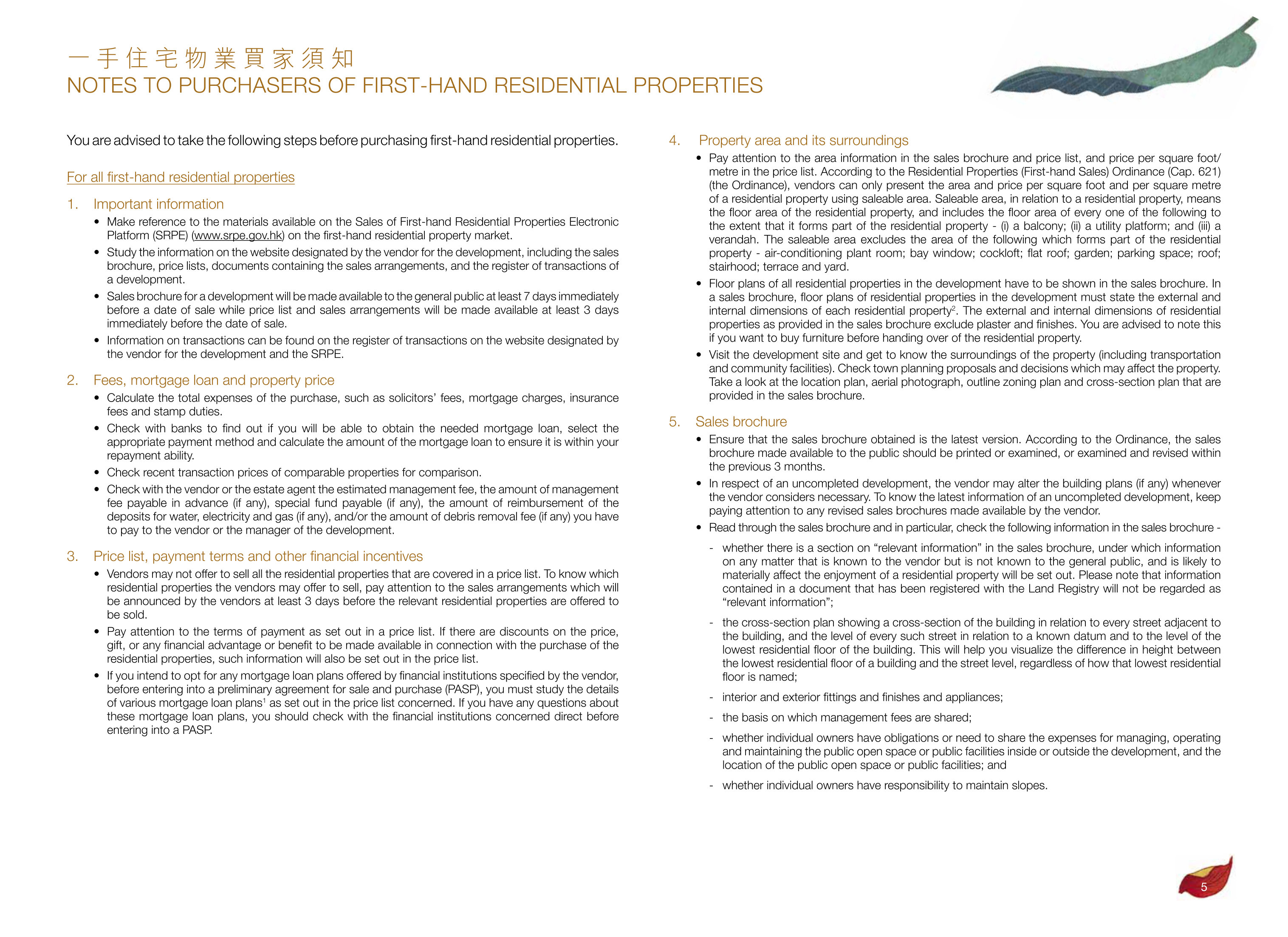 一手住宅物業買家須知
NOTES TO PURCHASERS OF FIRST-HAND RESIDENTIAL PROPERTIES

You are advised to take the following steps before purchasing first-hand residential properties.

For all first-hand residential properties

1. Important information
• Make reference to the materials available on the Sales of First-hand Residential Properties Electronic Platform (SRPE) (www.srpe.gov.hk) on the first-hand residential property market.
• Study the information on the website designated by the vendor for the development, including the sales brochure, price lists, documents containing the sales arrangements, and the register of transactions of a development.
• Sales brochure for a development will be made available to the general public at least 7 days immediately before a date of sale while price list and sales arrangements will be made available at least 3 days immediately before the date of sale.
• Information on transactions can be found on the register of transactions on the website designated by the vendor for the development and the SRPE.

2. Fees, mortgage loan and property price
• Calculate the total expenses of the purchase, such as solicitors' fees, mortgage charges, insurance fees and stamp duties.
• Check with banks to find out if you will be able to obtain the needed mortgage loan, select the appropriate payment method and calculate the amount of the mortgage loan to ensure it is within your repayment ability.
• Check recent transaction prices of comparable properties for comparison.
• Check with the vendor or the estate agent the estimated management fee, the amount of management fee payable in advance (if any), special fund payable (if any), the amount of reimbursement of the deposits for water, electricity and gas (if any), and/or the amount of debris removal fee (if any) you have to pay to the vendor or the manager of the development.

3. Price list, payment terms and other financial incentives
• Vendors may not offer to sell all the residential properties that are covered in a price list. To know which residential properties the vendors may offer to sell, pay attention to the sales arrangements which will be announced by the vendors at least 3 days before the relevant residential properties are offered to be sold.
• Pay attention to the terms of payment as set out in a price list. If there are discounts on the price, gift, or any financial advantage or benefit to be made available in connection with the purchase of the residential properties, such information will also be set out in the price list.
• If you intend to opt for any mortgage loan plans offered by financial institutions specified by the vendor, before entering into a preliminary agreement for sale and purchase (PASP), you must study the details of various mortgage loan plans$^{1}$ as set out in the price list concerned. If you have any questions about these mortgage loan plans, you should check with the financial institutions concerned direct before entering into a PASP.

4. Property area and its surroundings
• Pay attention to the area information in the sales brochure and price list, and price per square foot/metre in the price list. According to the Residential Properties (First-hand Sales) Ordinance (Cap. 621) (the Ordinance), vendors can only present the area and price per square foot and per square metre of a residential property using saleable area. Saleable area, in relation to a residential property, means the floor area of the residential property, and includes the floor area of every one of the following to the extent that it forms part of the residential property - (i) a balcony; (ii) a utility platform; and (iii) a verandah. The saleable area excludes the area of the following which forms part of the residential property - air-conditioning plant room; bay window; cockloft; flat roof; garden; parking space; roof; stairhood; terrace and yard.
• Floor plans of all residential properties in the development have to be shown in the sales brochure. In a sales brochure, floor plans of residential properties in the development must state the external and internal dimensions of each residential property$^{2}$. The external and internal dimensions of residential properties as provided in the sales brochure exclude plaster and finishes. You are advised to note this if you want to buy furniture before handing over of the residential property.
• Visit the development site and get to know the surroundings of the property (including transportation and community facilities). Check town planning proposals and decisions which may affect the property. Take a look at the location plan, aerial photograph, outline zoning plan and cross-section plan that are provided in the sales brochure.

5. Sales brochure
• Ensure that the sales brochure obtained is the latest version. According to the Ordinance, the sales brochure made available to the public should be printed or examined, or examined and revised within the previous 3 months.
• In respect of an uncompleted development, the vendor may alter the building plans (if any) whenever the vendor considers necessary. To know the latest information of an uncompleted development, keep paying attention to any revised sales brochures made available by the vendor.
• Read through the sales brochure and in particular, check the following information in the sales brochure -
- whether there is a section on "relevant information" in the sales brochure, under which information on any matter that is known to the vendor but is not known to the general public, and is likely to materially affect the enjoyment of a residential property will be set out. Please note that information contained in a document that has been registered with the Land Registry will not be regarded as "relevant information";
- the cross-section plan showing a cross-section of the building in relation to every street adjacent to the building, and the level of every such street in relation to a known datum and to the level of the lowest residential floor of the building. This will help you visualize the difference in height between the lowest residential floor of a building and the street level, regardless of how that lowest residential floor is named;
- interior and exterior fittings and finishes and appliances;
- the basis on which management fees are shared;
- whether individual owners have obligations or need to share the expenses for managing, operating and maintaining the public open space or public facilities inside or outside the development, and the location of the public open space or public facilities; and
- whether individual owners have responsibility to maintain slopes.

5